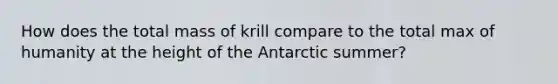 How does the total mass of krill compare to the total max of humanity at the height of the Antarctic summer?